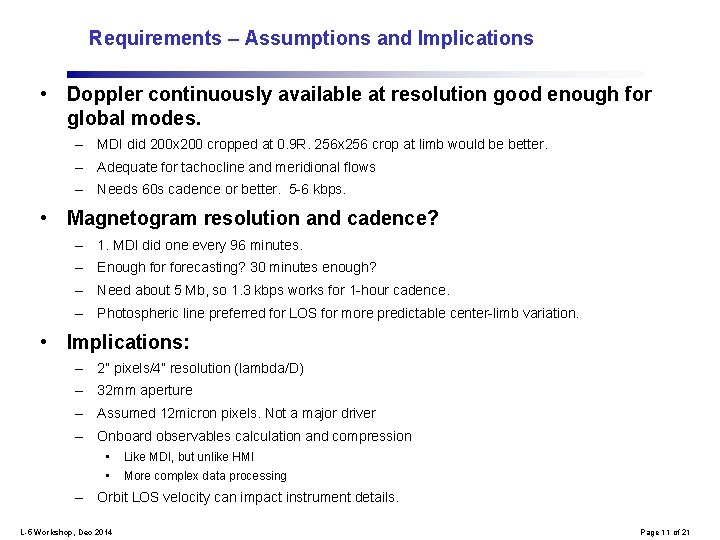 Requirements – Assumptions and Implications

• Doppler continuously available at resolution good enough for global modes.
– MDI did 200x200 cropped at 0.9R. 256x256 crop at limb would be better.
– Adequate for tachocline and meridional flows
– Needs 60s cadence or better. 5-6 kbps.

• Magnetogram resolution and cadence?
– 1. MDI did one every 96 minutes.
– Enough for forecasting? 30 minutes enough?
– Need about 5 Mb, so 1.3 kbps works for 1-hour cadence.
– Photospheric line preferred for LOS for more predictable center-limb variation.

• Implications:
– 2" pixels/4" resolution (lambda/D)
– 32mm aperture
– Assumed 12micron pixels. Not a major driver
– Onboard observables calculation and compression
• Like MDI, but unlike HMI
• More complex data processing
– Orbit LOS velocity can impact instrument details.

L-5 Workshop, Dec 2014

Page 11 of 21